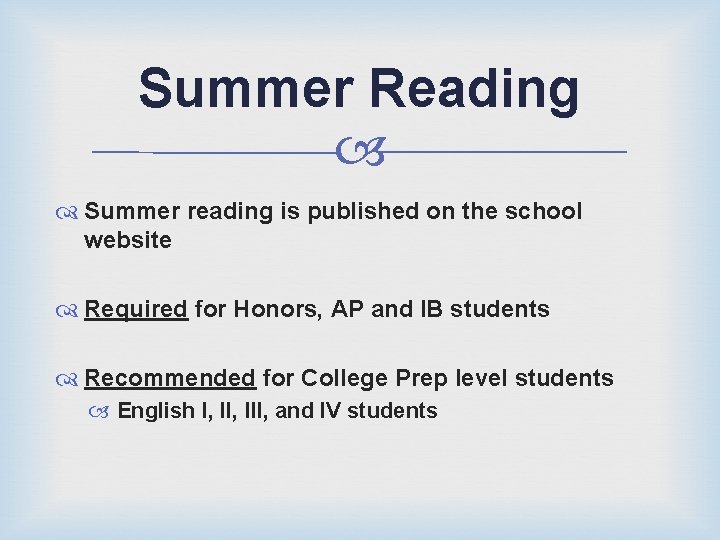 Summer Reading

Summer reading is published on the school website

Required for Honors, AP and IB students

Recommended for College Prep level students

English I, II, III, and IV students